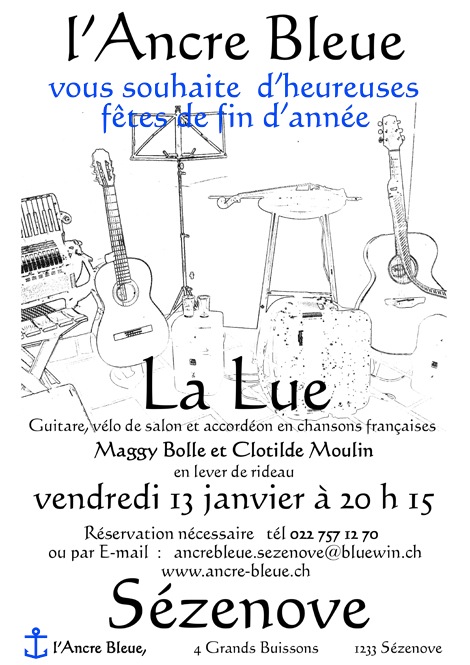 l'Ancre Bleue

vous souhaite d'heureuses fêtes de fin d'année

La Lue

Guitare, vélo de salon et accordéon en chansons françaises

Maggy Bolle et Clotilde Moulin

en lever de rideau

vendredi 13 janvier à 20 h 15

Réservation nécessaire tél 022 757 12 70
ou par E-mail : ancrebleue.sezenove@bluewin.ch
www.ancre-bleue.ch

Sézenove

l'Ancre Bleue, 4 Grands Buissons 1233 Sézenove